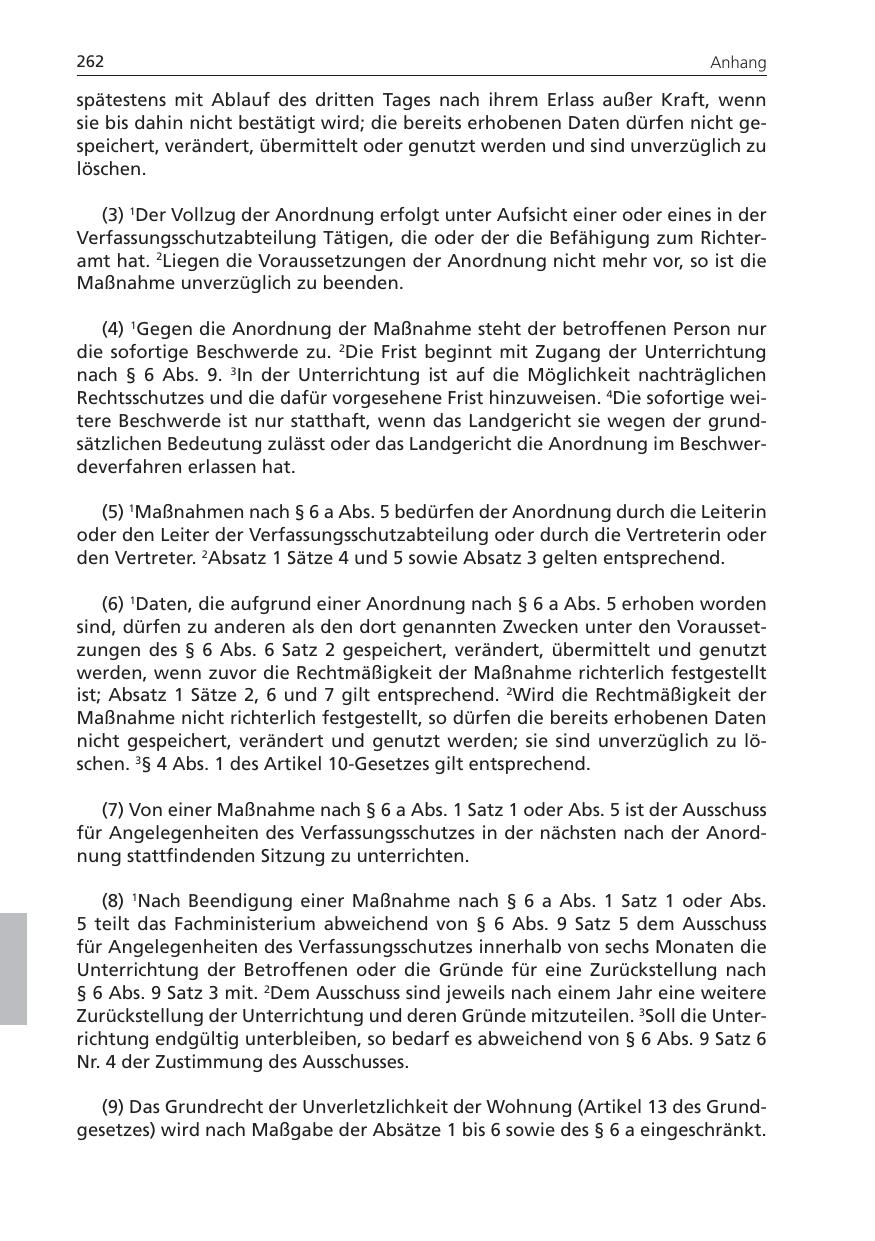 262

Anhang

spätestens mit Ablauf des dritten Tages nach ihrem Erlass außer Kraft, wenn sie bis dahin nicht bestätigt wird; die bereits erhobenen Daten dürfen nicht gespeichert, verändert, übermittelt oder genutzt werden und sind unverzüglich zu löschen.

(3) $^1$Der Vollzug der Anordnung erfolgt unter Aufsicht einer oder eines in der Verfassungsschutzabteilung Tätigen, die oder der die Befähigung zum Richteramt hat. $^2$Liegen die Voraussetzungen der Anordnung nicht mehr vor, so ist die Maßnahme unverzüglich zu beenden.

(4) $^1$Gegen die Anordnung der Maßnahme steht der betroffenen Person nur die sofortige Beschwerde zu. $^2$Die Frist beginnt mit Zugang der Unterrichtung nach § 6 Abs. 9. $^3$In der Unterrichtung ist auf die Möglichkeit nachträglichen Rechtsschutzes und die dafür vorgesehene Frist hinzuweisen. $^4$Die sofortige weitere Beschwerde ist nur statthaft, wenn das Landgericht sie wegen der grundsätzlichen Bedeutung zulässt oder das Landgericht die Anordnung im Beschwerdeverfahren erlassen hat.

(5) $^1$Maßnahmen nach § 6 a Abs. 5 bedürfen der Anordnung durch die Leiterin oder den Leiter der Verfassungsschutzabteilung oder durch die Vertreterin oder den Vertreter. $^2$Absatz 1 Sätze 4 und 5 sowie Absatz 3 gelten entsprechend.

(6) $^1$Daten, die aufgrund einer Anordnung nach § 6 a Abs. 5 erhoben worden sind, dürfen zu anderen als den dort genannten Zwecken unter den Voraussetzungen des § 6 Abs. 6 Satz 2 gespeichert, verändert, übermittelt und genutzt werden, wenn zuvor die Rechtmäßigkeit der Maßnahme richterlich festgestellt ist; Absatz 1 Sätze 2, 6 und 7 gilt entsprechend. $^2$Wird die Rechtmäßigkeit der Maßnahme nicht richterlich festgestellt, so dürfen die bereits erhobenen Daten nicht gespeichert, verändert und genutzt werden; sie sind unverzüglich zu löschen. $^3$§ 4 Abs. 1 des Artikel 10-Gesetzes gilt entsprechend.

(7) Von einer Maßnahme nach § 6 a Abs. 1 Satz 1 oder Abs. 5 ist der Ausschuss für Angelegenheiten des Verfassungsschutzes in der nächsten nach der Anordnung stattfindenden Sitzung zu unterrichten.

(8) $^1$Nach Beendigung einer Maßnahme nach § 6 a Abs. 1 Satz 1 oder Abs. 5 teilt das Fachministerium abweichend von § 6 Abs. 9 Satz 5 dem Ausschuss für Angelegenheiten des Verfassungsschutzes innerhalb von sechs Monaten die Unterrichtung der Betroffenen oder die Gründe für eine Zurückstellung nach § 6 Abs. 9 Satz 3 mit. $^2$Dem Ausschuss sind jeweils nach einem Jahr eine weitere Zurückstellung der Unterrichtung und deren Gründe mitzuteilen. $^3$Soll die Unterrichtung endgültig unterbleiben, so bedarf es abweichend von § 6 Abs. 9 Satz 6 Nr. 4 der Zustimmung des Ausschusses.

(9) Das Grundrecht der Unverletzlichkeit der Wohnung (Artikel 13 des Grundgesetzes) wird nach Maßgabe der Absätze 1 bis 6 sowie des § 6 a eingeschränkt.